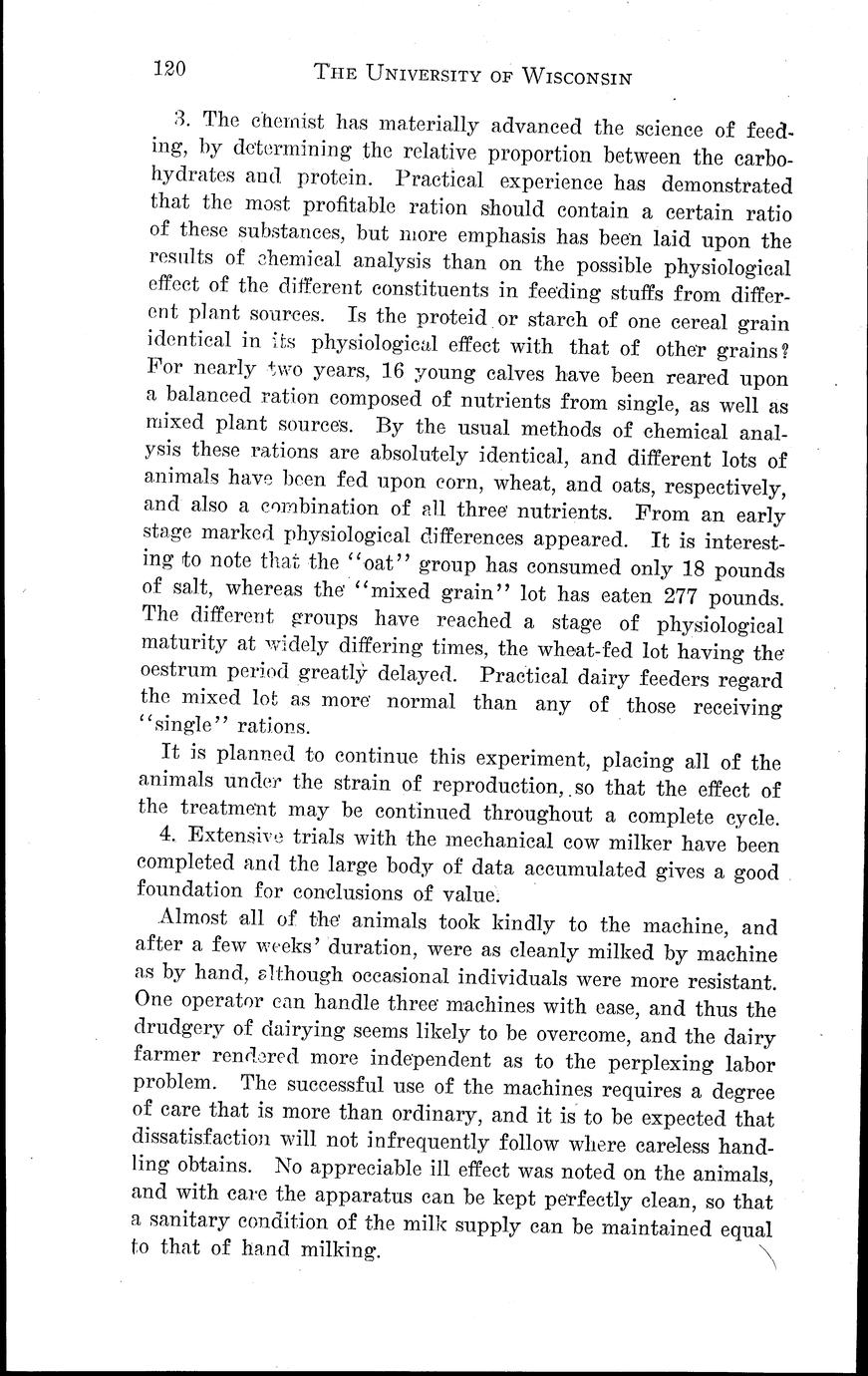 120 THE UNIVERSITY OF WISCONSIN

3. The chemist has materially advanced the science of feeding, by determining the relative proportion between the carbohydrates and protein. Practical experience has demonstrated that the most profitable ration should contain a certain ratio of these substances, but more emphasis has been laid upon the results of chemical analysis than on the possible physiological effect of the different constituents in feeding stuffs from different plant sources. Is the proteid or starch of one cereal grain identical in its physiological effect with that of other grains? For nearly two years, 16 young calves have been reared upon a balanced ration composed of nutrients from single, as well as mixed plant sources. By the usual methods of chemical analysis these rations are absolutely identical, and different lots of animals have been fed upon corn, wheat, and oats, respectively, and also a combination of all three nutrients. From an early stage marked physiological differences appeared. It is interesting to note that the "oat" group has consumed only 18 pounds of salt, whereas the "mixed grain" lot has eaten 277 pounds. The different groups have reached a stage of physiological maturity at widely differing times, the wheat-fed lot having the oestrum period greatly delayed. Practical dairy feeders regard the mixed lot as more normal than any of those receiving "single" rations.

It is planned to continue this experiment, placing all of the animals under the strain of reproduction, so that the effect of the treatment may be continued throughout a complete cycle.

4. Extensive trials with the mechanical cow milker have been completed and the large body of data accumulated gives a good foundation for conclusions of value.

Almost all of the animals took kindly to the machine, and after a few weeks' duration, were as cleanly milked by machine as by hand, although occasional individuals were more resistant. One operator can handle three machines with ease, and thus the drudgery of dairying seems likely to be overcome, and the dairy farmer rendered more independent as to the perplexing labor problem. The successful use of the machines requires a degree of care that is more than ordinary, and it is to be expected that dissatisfaction will not infrequently follow where careless handling obtains. No appreciable ill effect was noted on the animals, and with care the apparatus can be kept perfectly clean, so that a sanitary condition of the milk supply can be maintained equal to that of hand milking.